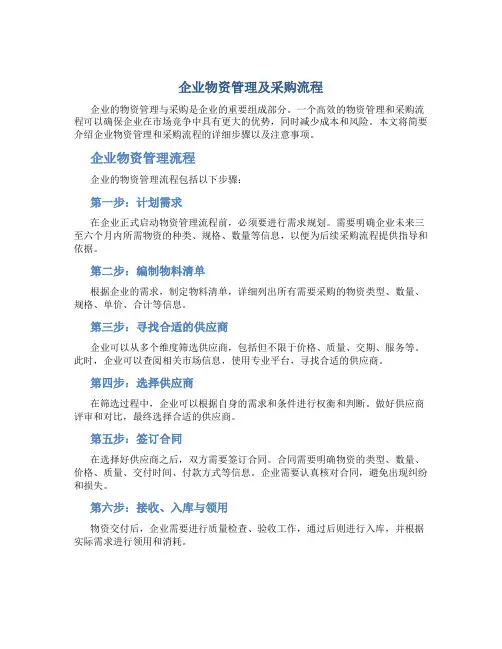 企业物资管理及采购流程

企业的物资管理与采购是企业的重要组成部分。一个高效的物资管理和采购流程可以确保企业在市场竞争中具有更大的优势，同时减少成本和风险。本文将简要介绍企业物资管理和采购流程的详细步骤以及注意事项。

企业物资管理流程

企业的物资管理流程包括以下步骤：

第一步：计划需求

在企业正式启动物资管理流程前，必须要进行需求规划。需要明确企业未来三至六个月内所需物资的种类、规格、数量等信息，以便为后续采购流程提供指导和依据。

第二步：编制物料清单

根据企业的需求，制定物料清单，详细列出所有需要采购的物资类型、数量、规格、单价、合计等信息。

第三步：寻找合适的供应商

企业可以从多个维度筛选供应商，包括但不限于价格、质量、交期、服务等。此时，企业可以查阅相关市场信息，使用专业平台，寻找合适的供应商。

第四步：选择供应商

在筛选过程中，企业可以根据自身的需求和条件进行权衡和判断。做好供应商评审和对比，最终选择合适的供应商。

第五步：签订合同

在选择好供应商之后，双方需要签订合同。合同需要明确物资的类型、数量、价格、质量、交付时间、付款方式等信息。企业需要认真核对合同，避免出现纠纷和损失。

第六步：接收、入库与领用

物资交付后，企业需要进行质量检查、验收工作，通过后则进行入库，并根据实际需求进行领用和消耗。